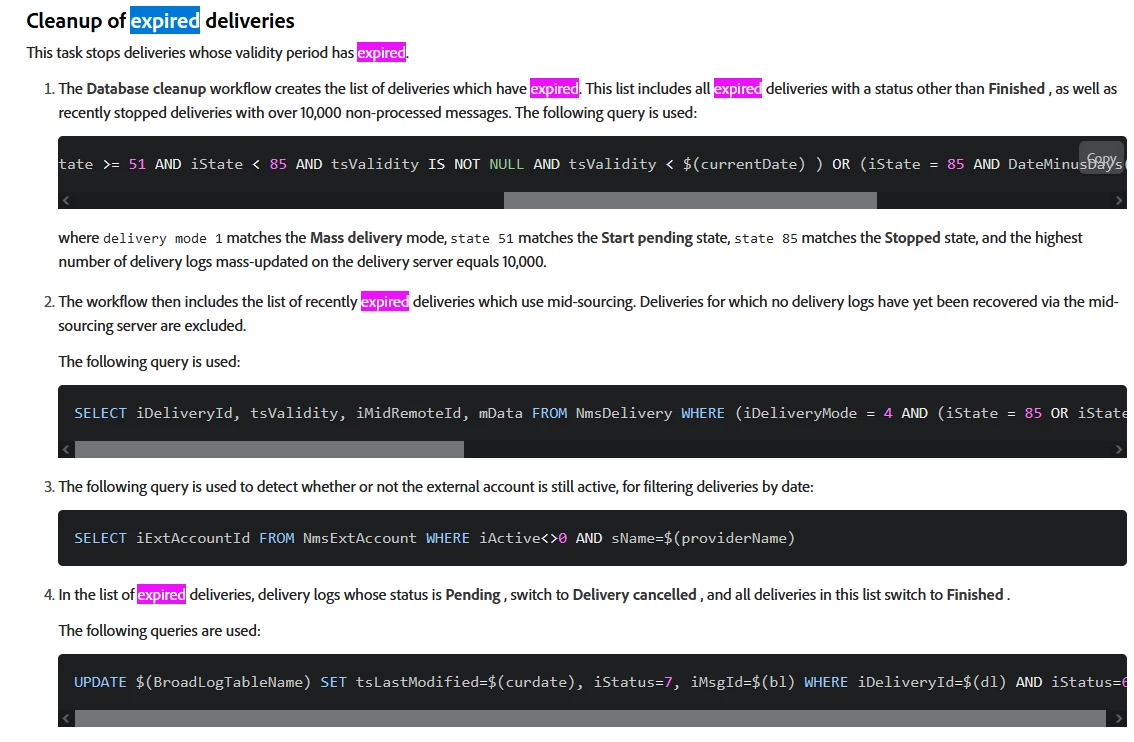 Cleanup of expired deliveries

This task stops deliveries whose validity period has expired.

1. The Database cleanup workflow creates the list of deliveries which have expired. This list includes all expired deliveries with a status other than Finished , as well as recently stopped deliveries with over 10,000 non-processed messages. The following query is used:

tate >= 51 AND iState < 85 AND tsValidity IS NOT NULL AND tsValidity < $(currentDate) ) OR (iState = 85 AND DateMinusDays(

Copy

where delivery mode 1 matches the Mass delivery mode, state 51 matches the Start pending state, state 85 matches the Stopped state, and the highest number of delivery logs mass-updated on the delivery server equals 10,000.

2. The workflow then includes the list of recently expired deliveries which use mid-sourcing. Deliveries for which no delivery logs have yet been recovered via the mid-sourcing server are excluded.

The following query is used:

SELECT iDeliveryId, tsValidity, iMidRemoteId, mData FROM NmsDelivery WHERE (iDeliveryMode = 4 AND (iState = 85 OR iState

3. The following query is used to detect whether or not the external account is still active, for filtering deliveries by date:

SELECT iExtAccountId FROM NmsExtAccount WHERE iActive<>0 AND sName=$(providerName)

4. In the list of expired deliveries, delivery logs whose status is Pending , switch to Delivery cancelled , and all deliveries in this list switch to Finished .

The following queries are used:

UPDATE $(BroadLogTableName) SET tsLastModified=$(curdate), iStatus=7, iMsgId=$(bl) WHERE iDeliveryId=$(dl) AND iStatus=6